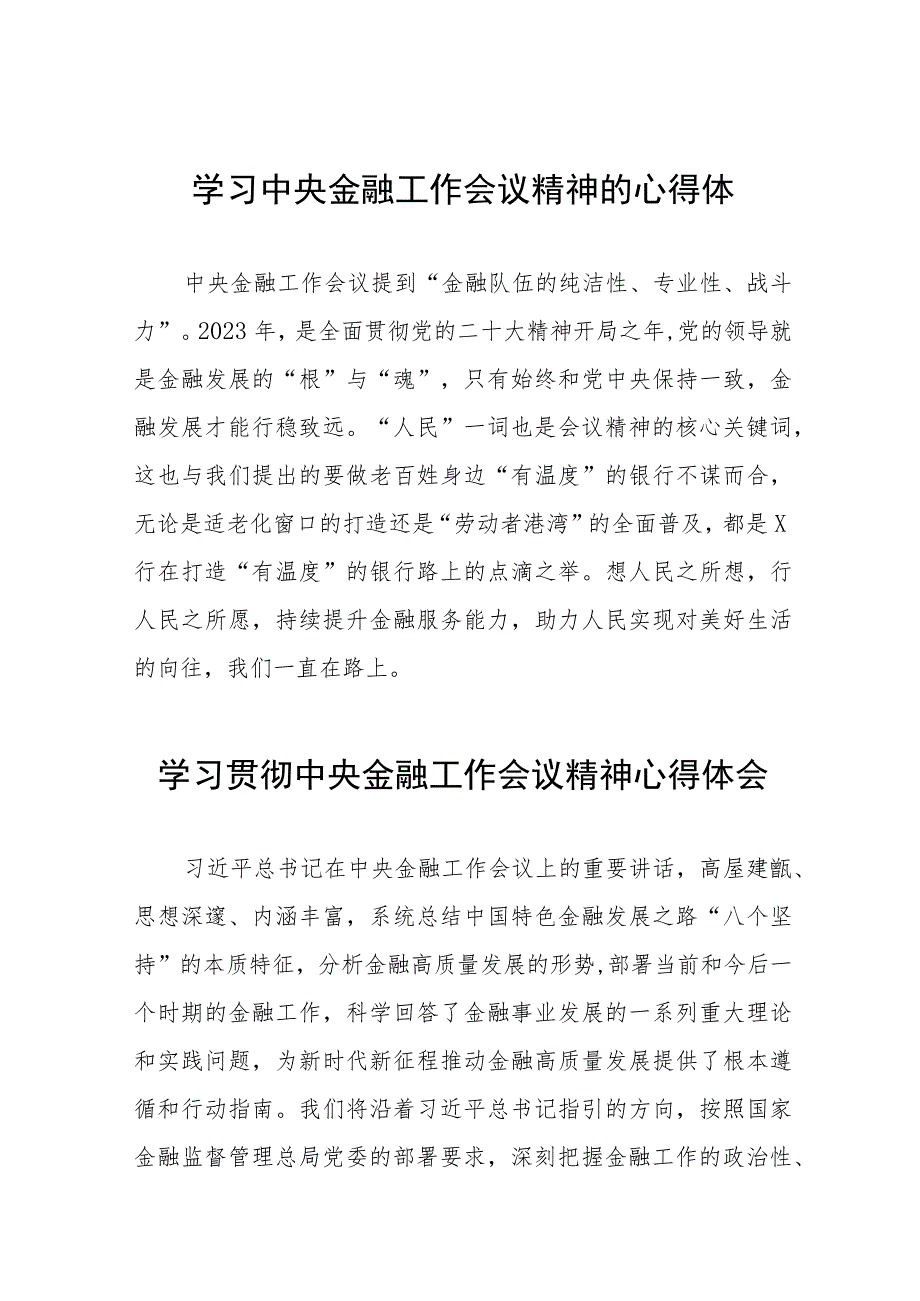 学习中央金融工作会议精神的心得体

中央金融工作会议提到“金融队伍的纯洁性、专业性、战斗力”。2023年，是全面贯彻党的二十大精神开局之年,党的领导就是金融发展的“根”与“魂”，只有始终和党中央保持一致，金融发展才能行稳致远。“人民”一词也是会议精神的核心关键词，这也与我们提出的要做老百姓身边“有温度”的银行不谋而合，无论是适老化窗口的打造还是“劳动者港湾”的全面普及，都是X行在打造“有温度”的银行路上的点滴之举。想人民之所想，行人民之所愿，持续提升金融服务能力，助力人民实现对美好生活的向往，我们一直在路上。

学习贯彻中央金融工作会议精神心得体会

习近平总书记在中央金融工作会议上的重要讲话，高屋建瓴、思想深邃、内涵丰富，系统总结中国特色金融发展之路“八个坚持”的本质特征，分析金融高质量发展的形势,部署当前和今后一个时期的金融工作，科学回答了金融事业发展的一系列重大理论和实践问题，为新时代新征程推动金融高质量发展提供了根本遵循和行动指南。我们将沿着习近平总书记指引的方向，按照国家金融监督管理总局党委的部署要求，深刻把握金融工作的政治性、